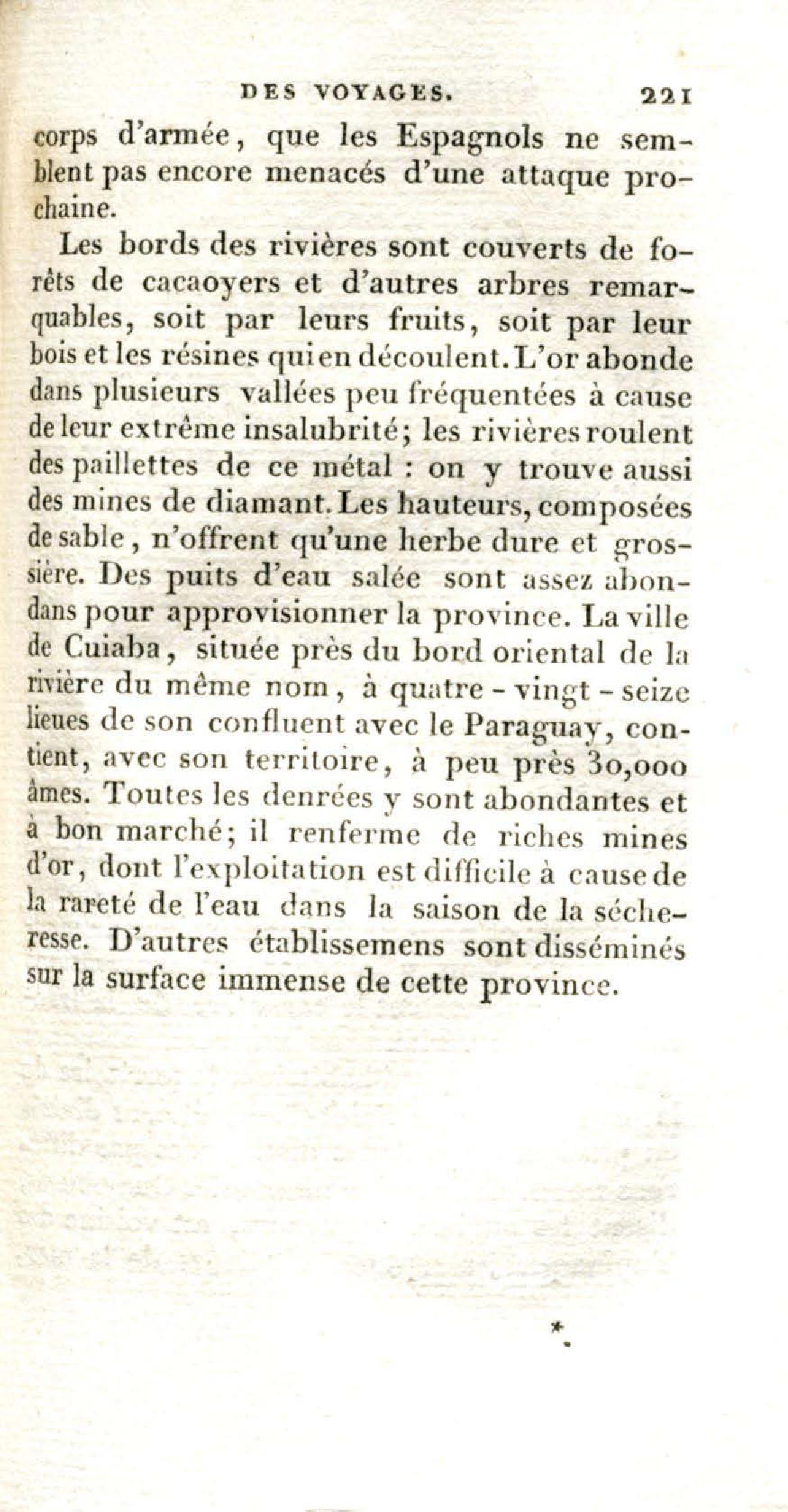 DES VOYAGES. 221

corps d'armée, que les Espagnols ne semblent pas encore menacés d'une attaque prochaine.

Les bords des rivières sont couverts de forêts de cacaoyers et d'autres arbres remarquables, soit par leurs fruits, soit par leur bois et les résines qui en découlent. L'or abonde dans plusieurs vallées peu fréquentées à cause de leur extrême insalubrité; les rivières roulent des paillettes de ce métal : on y trouve aussi des mines de diamant. Les hauteurs, composées de sable, n'offrent qu'une herbe dure et grossière. Des puits d'eau salée sont assez abondans pour approvisionner la province. La ville de Cuiaba, située près du bord oriental de la rivière du même nom, à quatre-vingt-seize lieues de son confluent avec le Paraguay, contient, avec son territoire, à peu près 30,000 âmes. Toutes les denrées y sont abondantes et à bon marché; il renferme de riches mines d'or, dont l'exploitation est difficile à cause de la rareté de l'eau dans la saison de la sécheresse. D'autres établissemens sont disséminés sur la surface immense de cette province.

*